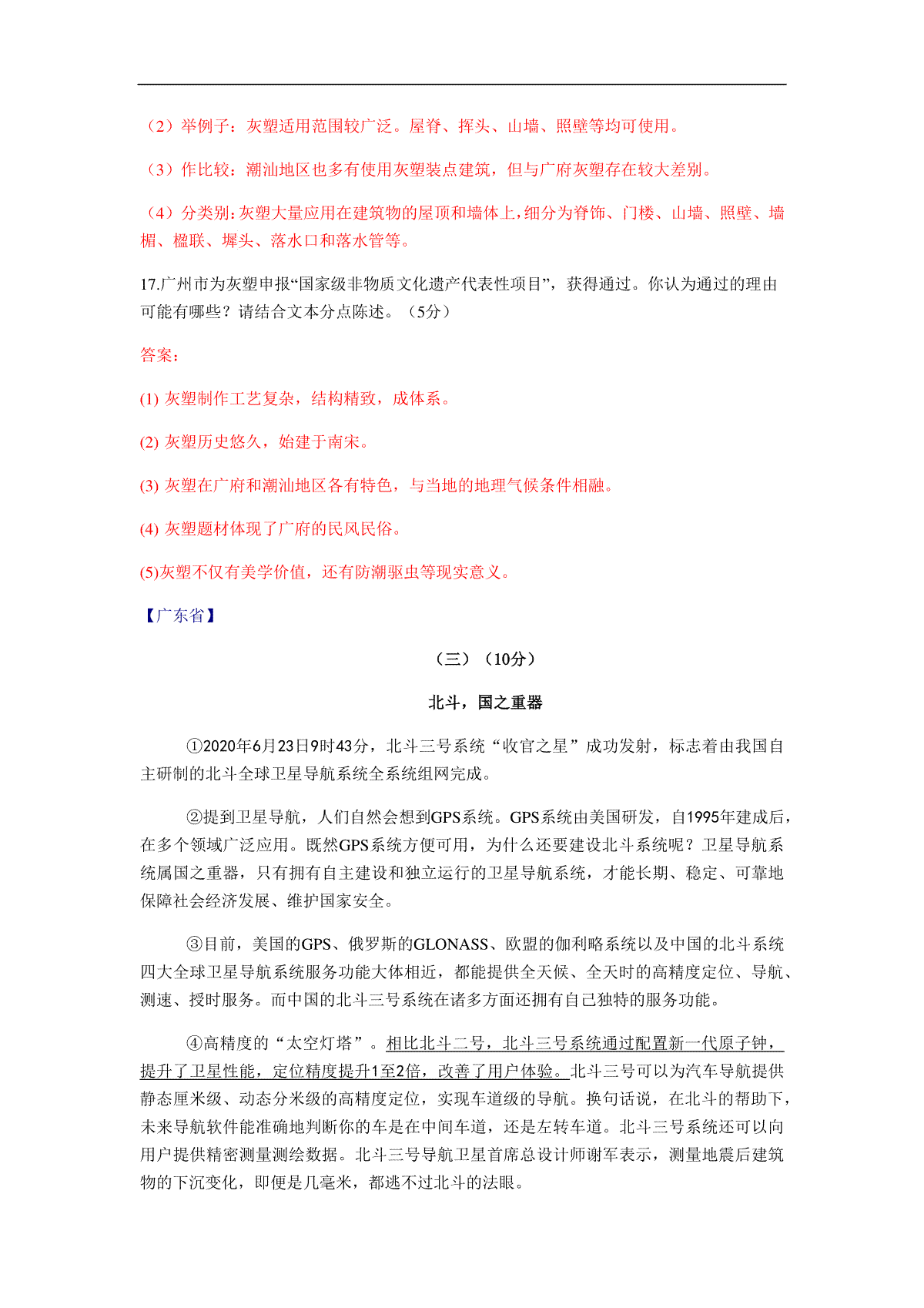 （2）举例子：灰塑适用范围较广泛。屋脊、挥头、山墙、照壁等均可使用。

（3）作比较：潮汕地区也多有使用灰塑装点建筑，但与广府灰塑存在较大差别。

（4）分类别：灰塑大量应用在建筑物的屋顶和墙体上，细分为脊饰、门楼、山墙、照壁、墙楣、楹联、墀头、落水口和落水管等。

17.广州市为灰塑申报“国家级非物质文化遗产代表性项目”，获得通过。你认为通过的理由可能有哪些？请结合文本分点陈述。（5分）

答案：

(1) 灰塑制作工艺复杂，结构精致，成体系。

(2) 灰塑历史悠久，始建于南宋。

(3) 灰塑在广府和潮汕地区各有特色，与当地的地理气候条件相融。

(4) 灰塑题材体现了广府的民风民俗。

(5)灰塑不仅有美学价值，还有防潮驱虫等现实意义。

【广东省】

（三）（10分）

北斗，国之重器

①2020年6月23日9时43分，北斗三号系统“收官之星”成功发射，标志着由我国自主研制的北斗全球卫星导航系统全系统组网完成。

②提到卫星导航，人们自然会想到GPS系统。GPS系统由美国研发，自1995年建成后，在多个领域广泛应用。既然GPS系统方便可用，为什么还要建设北斗系统呢？卫星导航系统属国之重器，只有拥有自主建设和独立运行的卫星导航系统，才能长期、稳定、可靠地保障社会经济发展、维护国家安全。

③目前，美国的GPS、俄罗斯的GLONASS、欧盟的伽利略系统以及中国的北斗系统四大全球卫星导航系统服务功能大体相近，都能提供全天候、全天时的高精度定位、导航、测速、授时服务。而中国的北斗三号系统在诸多方面还拥有自己独特的服务功能。

④高精度的“太空灯塔”。相比北斗二号，北斗三号系统通过配置新一代原子钟，提升了卫星性能，定位精度提升1至2倍，改善了用户体验。北斗三号可以为汽车导航提供静态厘米级、动态分米级的高精度定位，实现车道级的导航。换句话说，在北斗的帮助下，未来导航软件能准确地判断你的车是在中间车道，还是左转车道。北斗三号系统还可以向用户提供精密测量测绘数据。北斗三号导航卫星首席总设计师谢军表示，测量地震后建筑物的下沉变化，即便是几毫米，都逃不过北斗的法眼。